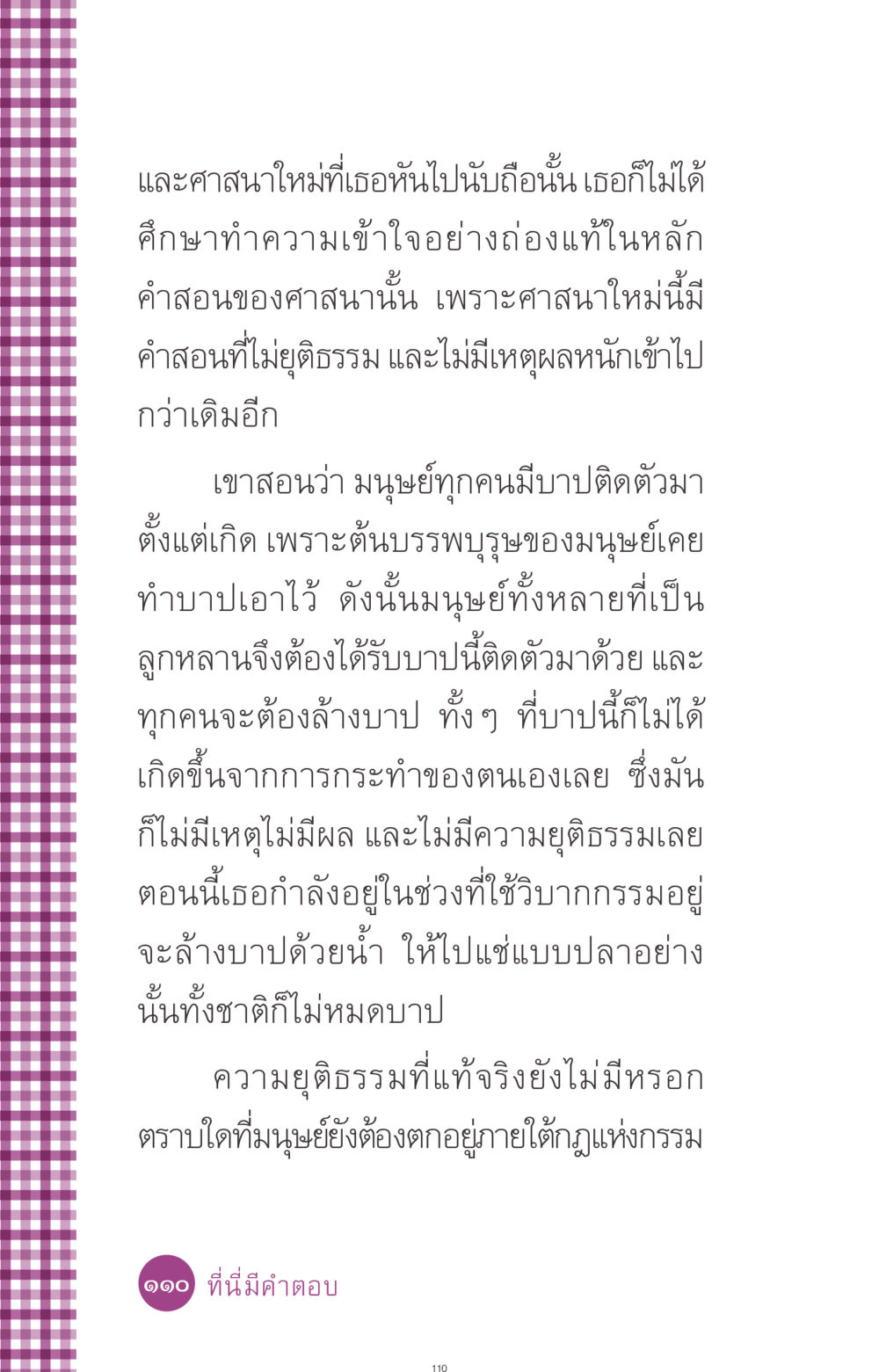 และศาสนาใหม่ที่เธอหันไปนับถือนั้น เธอก็ไม่ได้ศึกษาทำความเข้าใจอย่างถ่องแท้ในหลักคำสอนของศาสนานั้น เพราะศาสนาใหม่นี้มีคำสอนที่ไม่ยุติธรรม และไม่มีเหตุผลหนักเข้าไปกว่าเดิมอีก

เขาสอนว่า มนุษย์ทุกคนมีบาปติดตัวมาตั้งแต่เกิด เพราะต้นบรรพบุรุษของมนุษย์เคยทำบาปเอาไว้ ดังนั้นมนุษย์ทั้งหลายที่เป็นลูกหลานจึงต้องได้รับบาปนี้ติดตัวมาด้วย และทุกคนจะต้องล้างบาป ทั้งๆ ที่บาปนี้ก็ไม่ได้เกิดขึ้นจากการกระทำของตนเองเลย ซึ่งมันก็ไม่มีเหตุไม่มีผล และไม่มีความยุติธรรมเลย ตอนนี้เธอกำลังอยู่ในช่วงที่ใช้วิบากกรรมอยู่ จะล้างบาปด้วยน้ำ ให้ไปแช่แบบปลาอย่างนั้นทั้งชาติก็ไม่หมดบาป

ความยุติธรรมที่แท้จริงยังไม่มีหรอก ตราบใดที่มนุษย์ยังต้องตกอยู่ภายใต้กฎแห่งกรรม

๑๑๐ ที่นี่มีคำตอบ

110